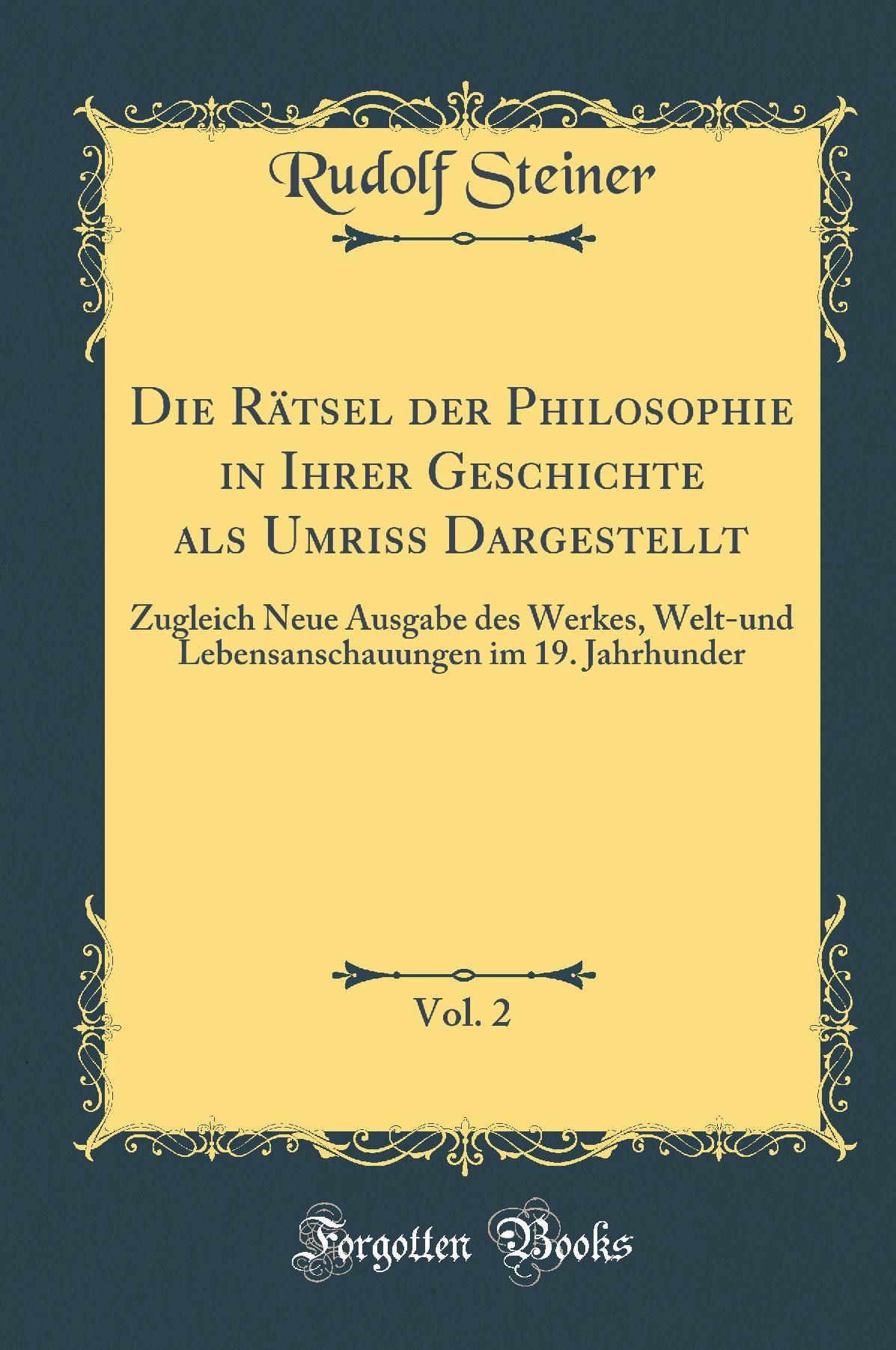 Rudolf Steiner

Die Rätsel der Philosophie in Ihrer Geschichte als Umriss Dargestellt

Zugleich Neue Ausgabe des Werkes, Welt-und Lebensanschauungen im 19. Jahrhunder

Vol. 2

Forgotten Books